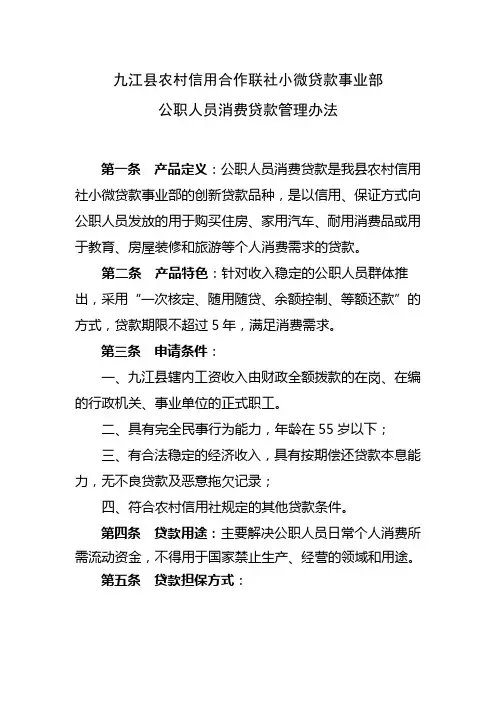 九江县农村信用合作联社小微贷款事业部

公职人员消费贷款管理办法

第一条　产品定义：公职人员消费贷款是我县农村信用社小微贷款事业部的创新贷款品种，是以信用、保证方式向公职人员发放的用于购买住房、家用汽车、耐用消费品或用于教育、房屋装修和旅游等个人消费需求的贷款。

第二条　产品特色：针对收入稳定的公职人员群体推出，采用“一次核定、随用随贷、余额控制、等额还款”的方式，贷款期限不超过 5 年，满足消费需求。

第三条　申请条件：

一、九江县辖内工资收入由财政全额拨款的在岗、在编的行政机关、事业单位的正式职工。

二、具有完全民事行为能力，年龄在 55 岁以下；

三、有合法稳定的经济收入，具有按期偿还贷款本息能力，无不良贷款及恶意拖欠记录；

四、符合农村信用社规定的其他贷款条件。

第四条　贷款用途：主要解决公职人员日常个人消费所需流动资金，不得用于国家禁止生产、经营的领域和用途。

第五条　贷款担保方式：